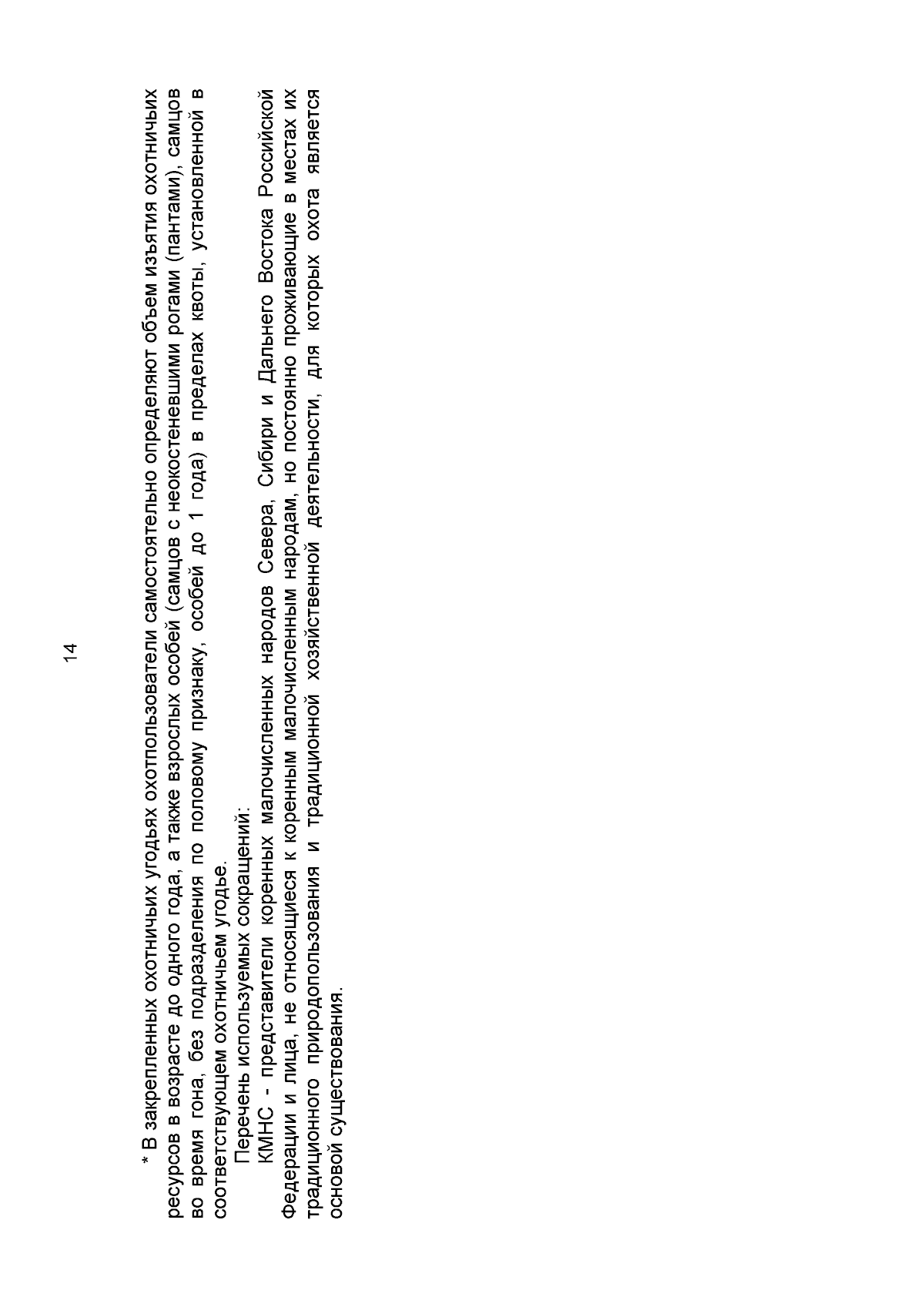 14

* В закрепленных охотничьих угодьях охотпользователи самостоятельно определяют объем изъятия охотничьих ресурсов в возрасте до одного года, а также взрослых особей (самцов с неокостеневшими рогами (пантами), самцов во время гона, без подразделения по половому признаку, особей до 1 года) в пределах квоты, установленной в соответствующем охотничьем угодье.

Перечень используемых сокращений:

КМНС - представители коренных малочисленных народов Севера, Сибири и Дальнего Востока Российской Федерации и лица, не относящиеся к коренным малочисленным народам, но постоянно проживающие в местах их традиционного природопользования и традиционной хозяйственной деятельности, для которых охота является основой существования.